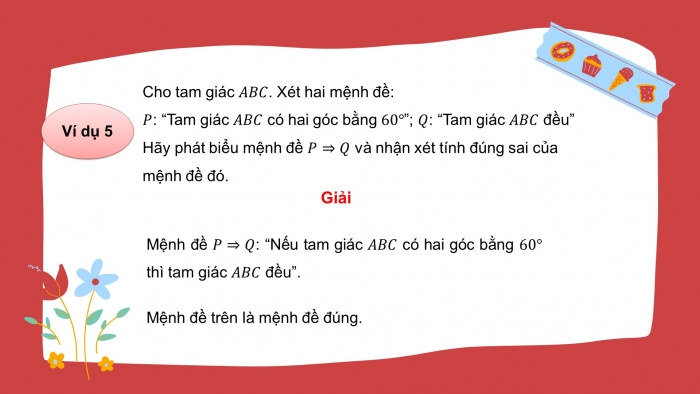 Ví dụ 5

Cho tam giác $ABC$. Xét hai mệnh đề:
$P$: “Tam giác $ABC$ có hai góc bằng $60°$”; $Q$: “Tam giác $ABC$ đều”
Hãy phát biểu mệnh đề $P \Rightarrow Q$ và nhận xét tính đúng sai của mệnh đề đó.

Giải

Mệnh đề $P \Rightarrow Q$: “Nếu tam giác $ABC$ có hai góc bằng $60°$ thì tam giác $ABC$ đều”.

Mệnh đề trên là mệnh đề đúng.